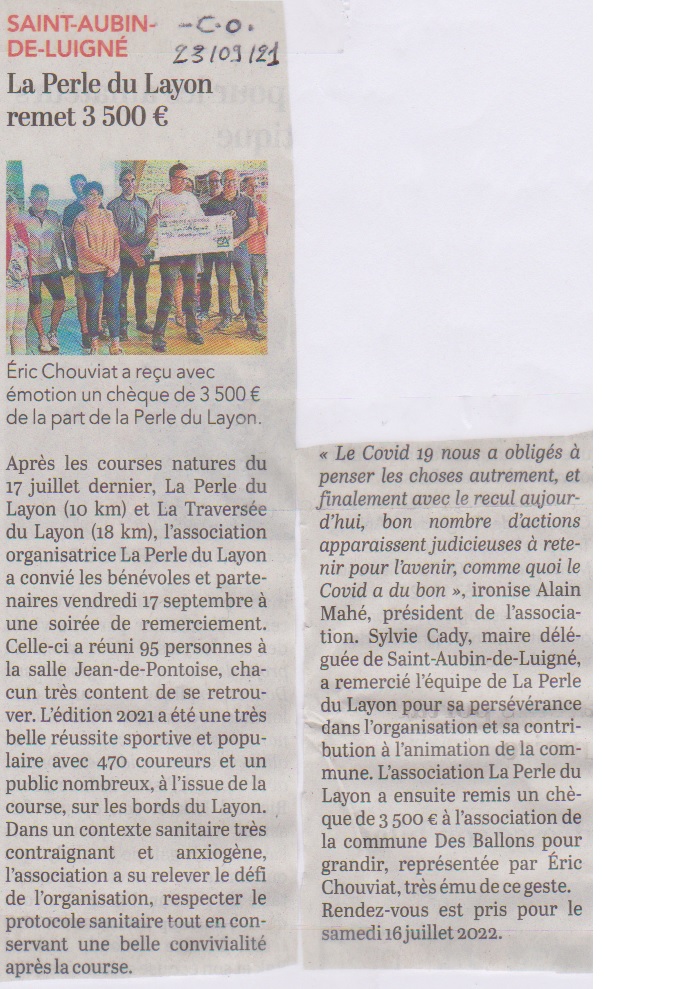 SAINT-AUBIN-DE-LUIGNÉ

-C.O.
23/09/21

La Perle du Layon remet 3 500 €

Éric Chouviat a reçu avec émotion un chèque de 3 500 € de la part de la Perle du Layon.

Après les courses natures du 17 juillet dernier, La Perle du Layon (10 km) et La Traversée du Layon (18 km), l'association organisatrice La Perle du Layon a convié les bénévoles et partenaires vendredi 17 septembre à une soirée de remerciement. Celle-ci a réuni 95 personnes à la salle Jean-de-Pontoise, chacun très content de se retrouver. L'édition 2021 a été une très belle réussite sportive et populaire avec 470 coureurs et un public nombreux, à l'issue de la course, sur les bords du Layon. Dans un contexte sanitaire très contraignant et anxiogène, l'association a su relever le défi de l'organisation, respecter le protocole sanitaire tout en conservant une belle convivialité après la course.

« Le Covid 19 nous a obligés à penser les choses autrement, et finalement avec le recul aujourd'hui, bon nombre d'actions apparaissent judicieuses à retenir pour l'avenir, comme quoi le Covid a du bon », ironise Alain Mahé, président de l'association. Sylvie Cady, maire déléguée de Saint-Aubin-de-Luigné, a remercié l'équipe de La Perle du Layon pour sa persévérance dans l'organisation et sa contribution à l'animation de la commune. L'association La Perle du Layon a ensuite remis un chèque de 3 500 € à l'association de la commune Des Ballons pour grandir, représentée par Éric Chouviat, très ému de ce geste. Rendez-vous est pris pour le samedi 16 juillet 2022.